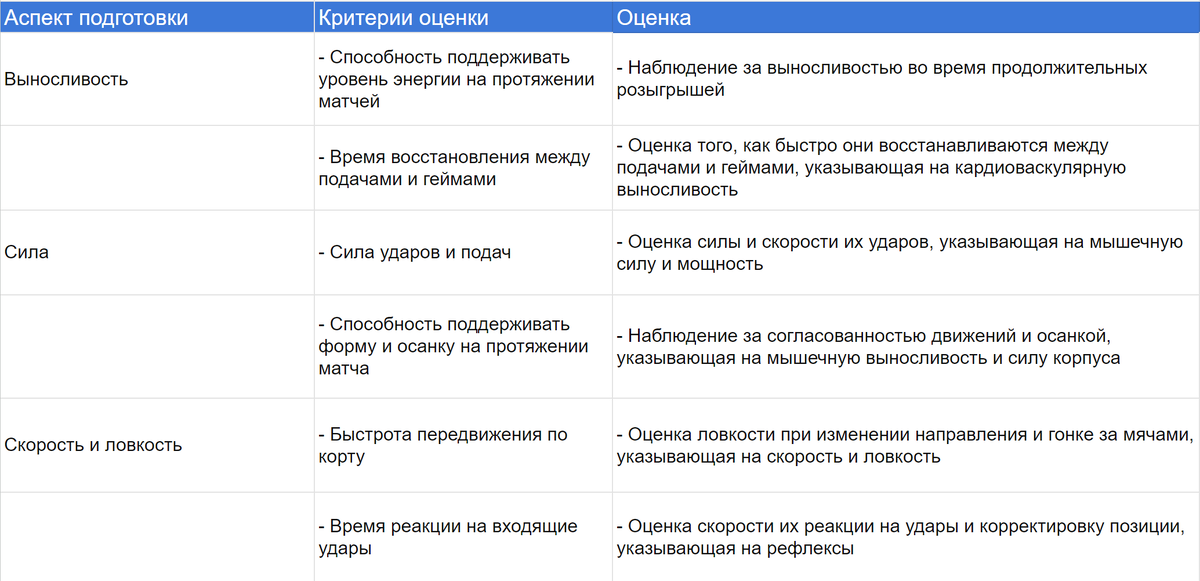 | Аспект подготовки | Критерии оценки | Оценка |
|---|---|---|
| Выносливость | - Способность поддерживать уровень энергии на протяжении матчей | - Наблюдение за выносливостью во время продолжительных розыгрышей |
| | - Время восстановления между подачами и геймами | - Оценка того, как быстро они восстанавливаются между подачами и геймами, указывающая на кардиоваскулярную выносливость |
| Сила | - Сила ударов и подач | - Оценка силы и скорости их ударов, указывающая на мышечную силу и мощность |
| | - Способность поддерживать форму и осанку на протяжении матча | - Наблюдение за согласованностью движений и осанкой, указывающая на мышечную выносливость и силу корпуса |
| Скорость и ловкость | - Быстрота передвижения по корту | - Оценка ловкости при изменении направления и гонке за мячами, указывающая на скорость и ловкость |
| | - Время реакции на входящие удары | - Оценка скорости их реакции на удары и корректировку позиции, указывающая на рефлексы |